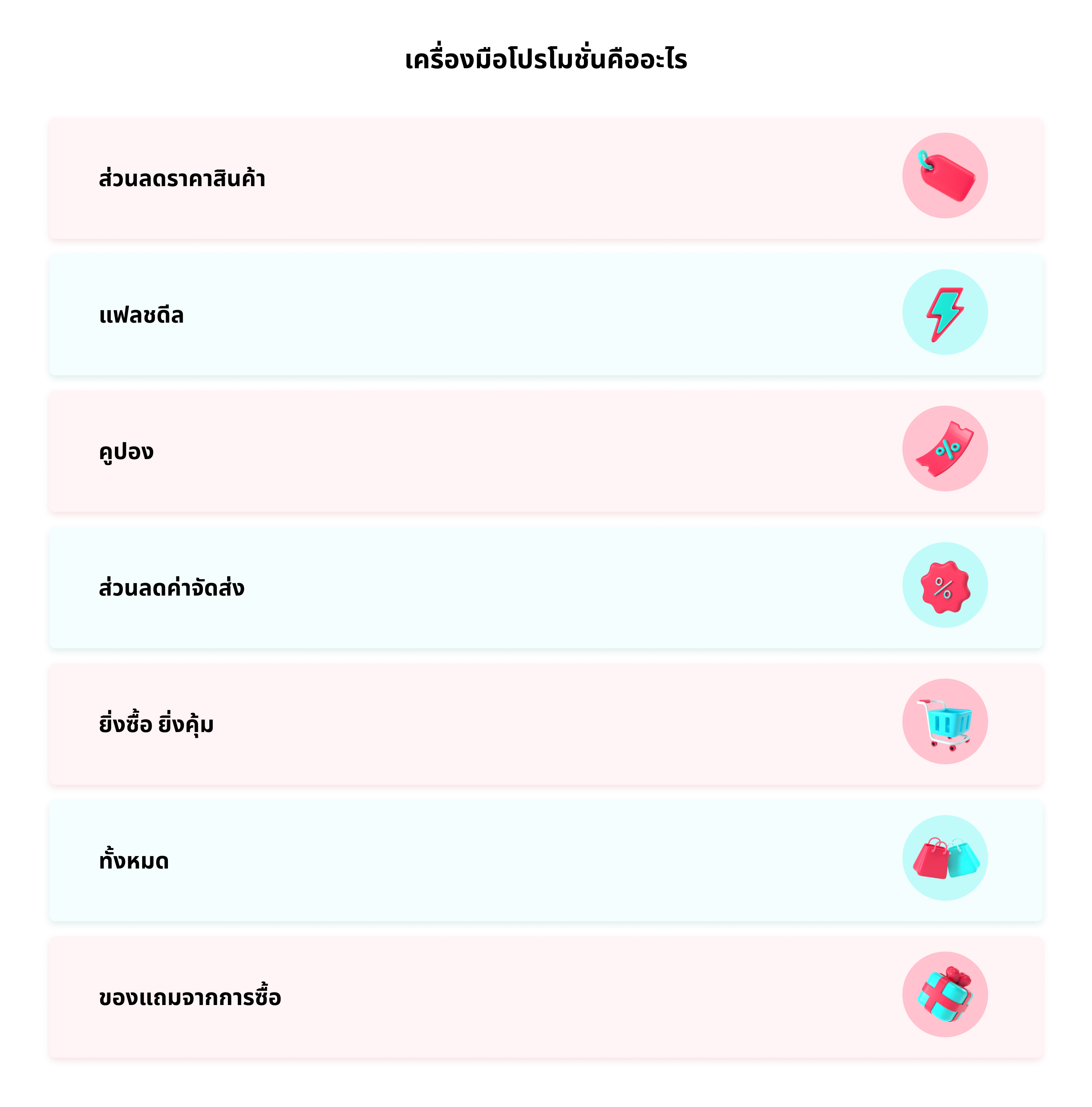 เครื่องมือโปรโมชั่นคืออะไร

ส่วนลดราคาสินค้า

แฟลชดีล

คูปอง

ส่วนลดค่าจัดส่ง

ยิ่งซื้อ ยิ่งคุ้ม

ทั้งหมด

ของแถมจากการซื้อ